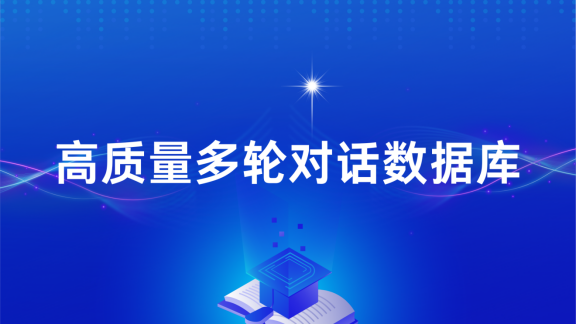 高质量多轮对话数据库